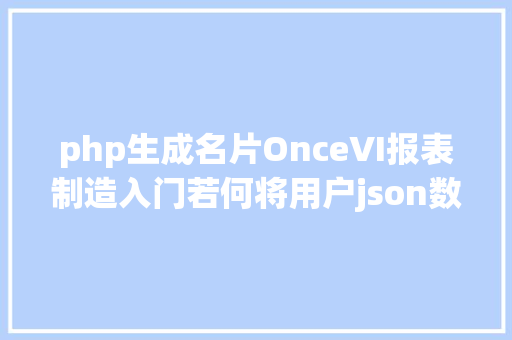 php生成名片OnceVI报表制造入门若何将用户json数